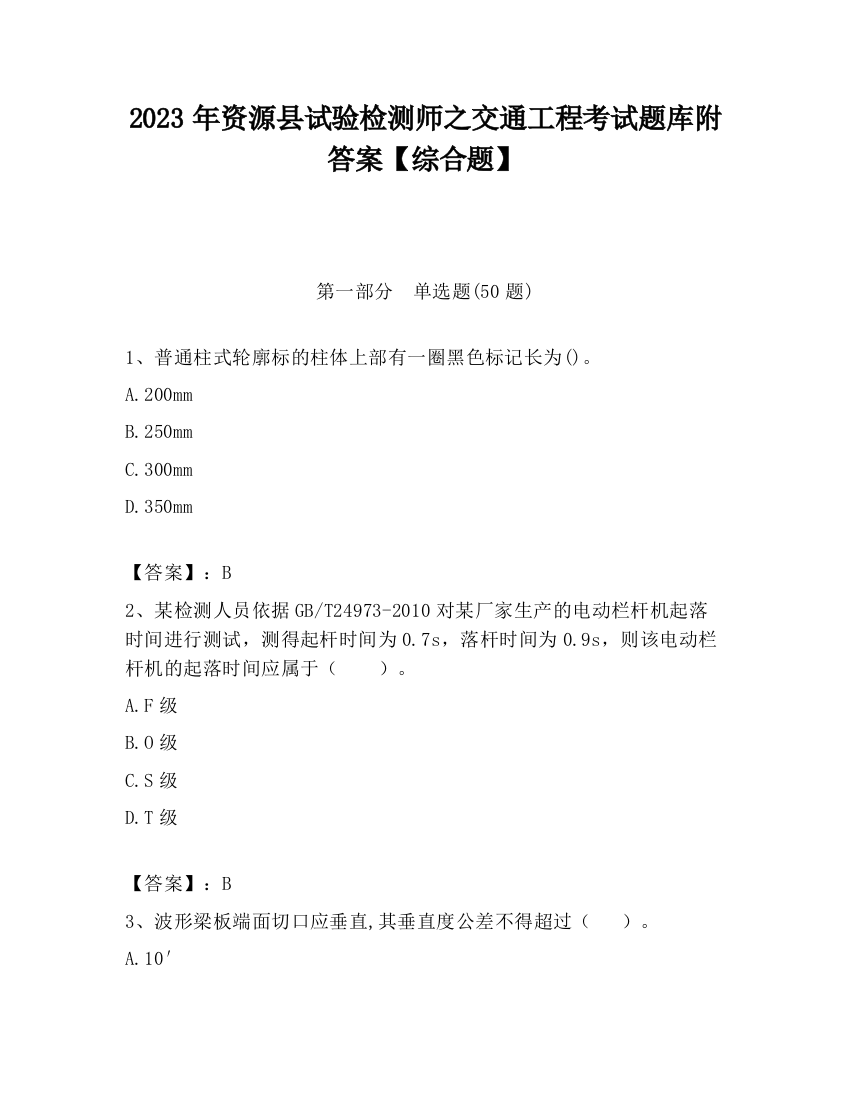 2023 年资源县试验检测师之交通工程考试题库附答案【综合题】

第一部分　单选题(50 题)

1、普通柱式轮廓标的柱体上部有一圈黑色标记长为()。

A.200mm

B.250mm

C.300mm

D.350mm

【答案】：B

2、某检测人员依据 GB/T24973-2010 对某厂家生产的电动栏杆机起落时间进行测试，测得起杆时间为 0.7s，落杆时间为 0.9s，则该电动栏杆机的起落时间应属于（　　）。

A.F 级

B.O 级

C.S 级

D.T 级

【答案】：B

3、波形梁板端面切口应垂直,其垂直度公差不得超过（　　）。

A.10′